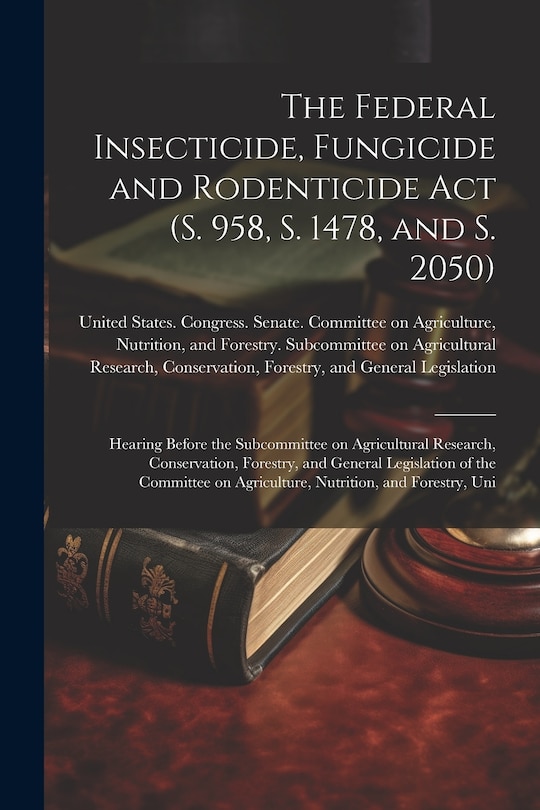 The Federal Insecticide, Fungicide and Rodenticide Act (S. 958, S. 1478, and S. 2050)

United States. Congress. Senate. Committee on Agriculture, Nutrition, and Forestry. Subcommittee on Agricultural Research, Conservation, Forestry, and General Legislation

Hearing Before the Subcommittee on Agricultural Research, Conservation, Forestry, and General Legislation of the Committee on Agriculture, Nutrition, and Forestry, Uni